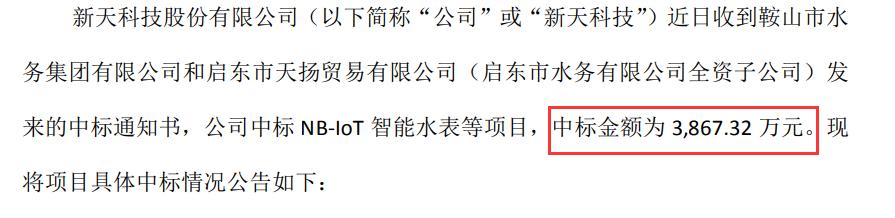 新天科技股份有限公司（以下简称“公司”或“新天科技”）近日收到鞍山市水务集团有限公司和启东市天扬贸易有限公司（启东市水务有限公司全资子公司）发来的中标通知书，公司中标 NB-IoT 智能水表等项目，中标金额为 3,867.32 万元。现将项目具体中标情况公告如下：